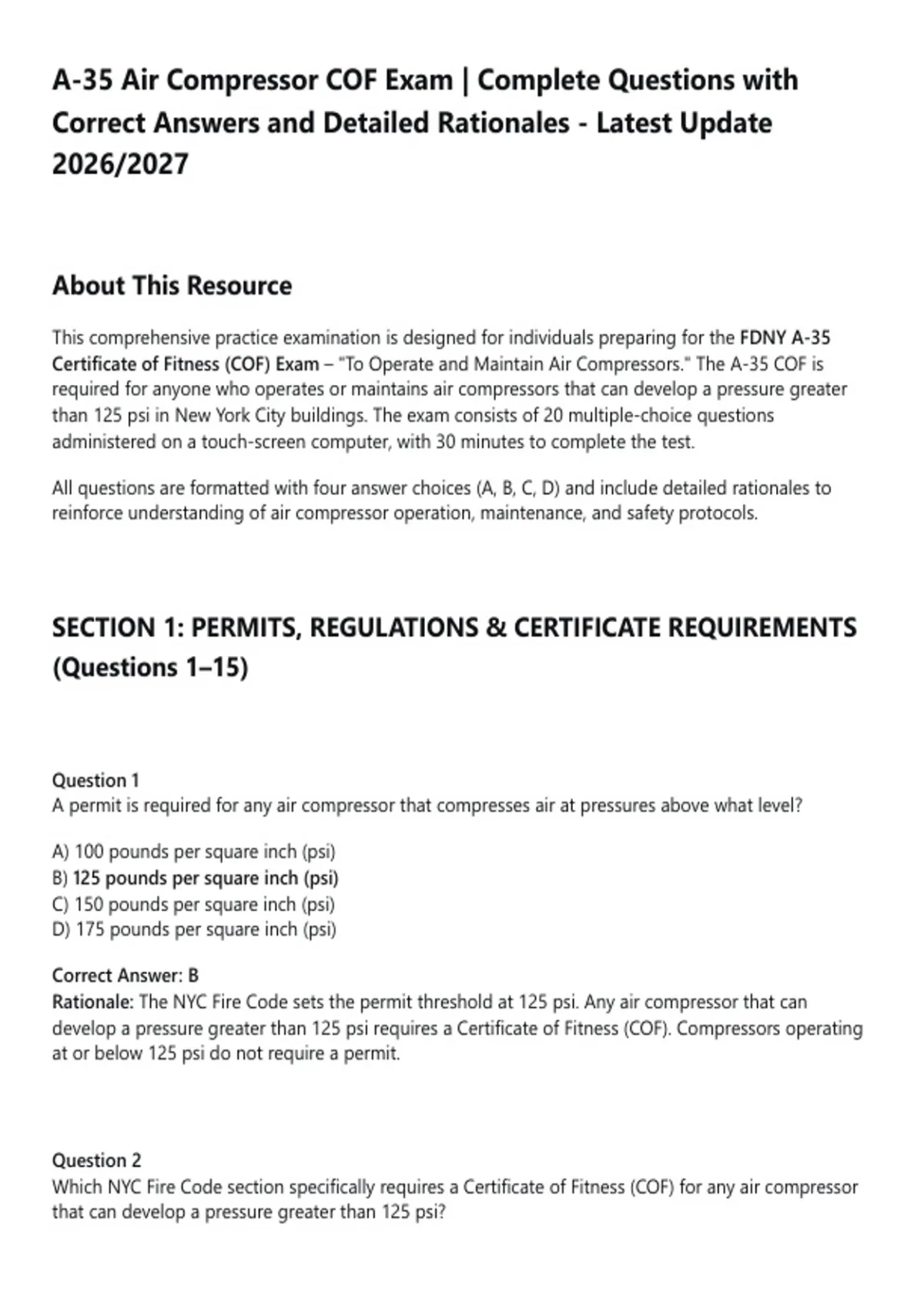 A-35 Air Compressor COF Exam | Complete Questions with Correct Answers and Detailed Rationales - Latest Update 2026/2027

About This Resource

This comprehensive practice examination is designed for individuals preparing for the FDNY A-35 Certificate of Fitness (COF) Exam – "To Operate and Maintain Air Compressors." The A-35 COF is required for anyone who operates or maintains air compressors that can develop a pressure greater than 125 psi in New York City buildings. The exam consists of 20 multiple-choice questions administered on a touch-screen computer, with 30 minutes to complete the test.

All questions are formatted with four answer choices (A, B, C, D) and include detailed rationales to reinforce understanding of air compressor operation, maintenance, and safety protocols.

SECTION 1: PERMITS, REGULATIONS & CERTIFICATE REQUIREMENTS (Questions 1–15)

Question 1
A permit is required for any air compressor that compresses air at pressures above what level?

A) 100 pounds per square inch (psi)
B) 125 pounds per square inch (psi)
C) 150 pounds per square inch (psi)
D) 175 pounds per square inch (psi)

Correct Answer: B
Rationale: The NYC Fire Code sets the permit threshold at 125 psi. Any air compressor that can develop a pressure greater than 125 psi requires a Certificate of Fitness (COF). Compressors operating at or below 125 psi do not require a permit.

Question 2
Which NYC Fire Code section specifically requires a Certificate of Fitness (COF) for any air compressor that can develop a pressure greater than 125 psi?